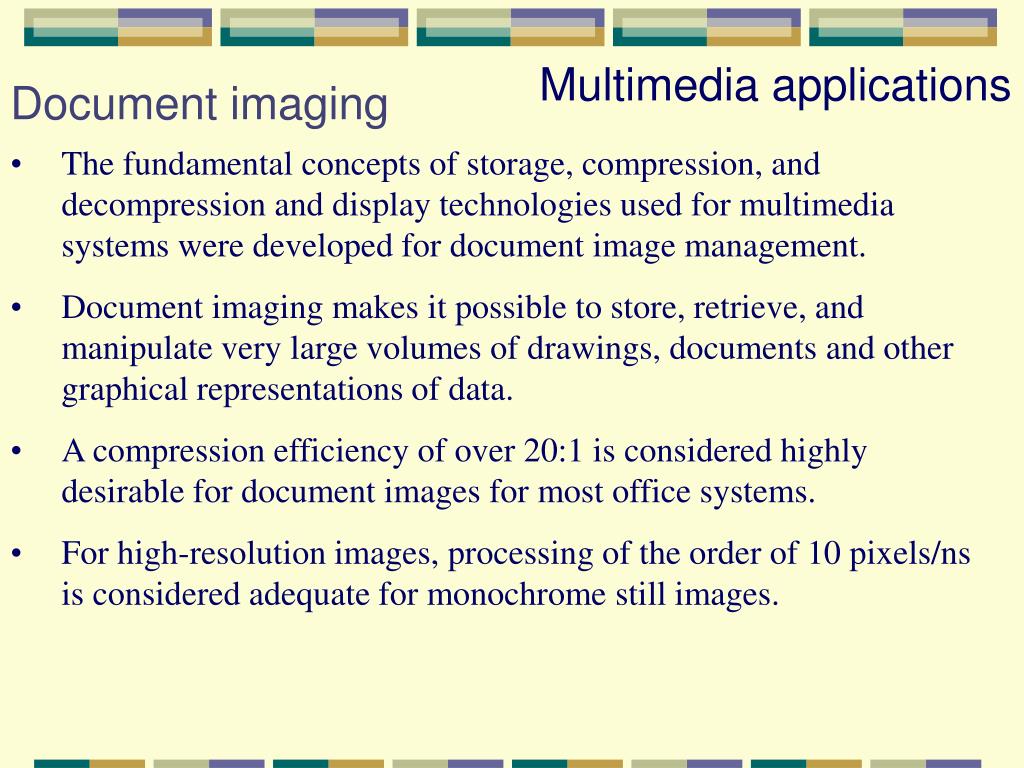 Multimedia applications

Document imaging

• The fundamental concepts of storage, compression, and decompression and display technologies used for multimedia systems were developed for document image management.

• Document imaging makes it possible to store, retrieve, and manipulate very large volumes of drawings, documents and other graphical representations of data.

• A compression efficiency of over 20:1 is considered highly desirable for document images for most office systems.

• For high-resolution images, processing of the order of 10 pixels/ns is considered adequate for monochrome still images.